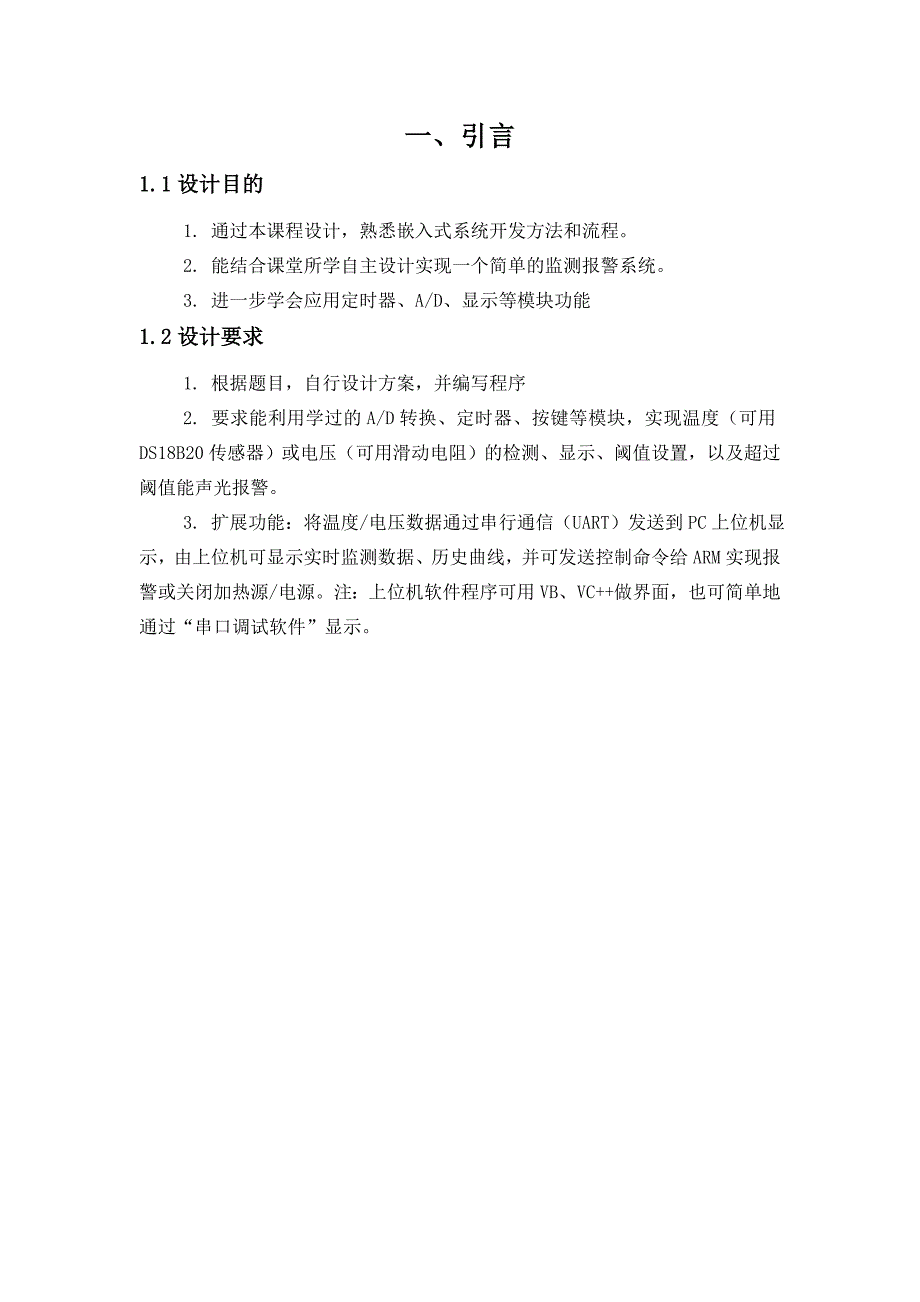 一、引言

1.1 设计目的

1. 通过本课程设计，熟悉嵌入式系统开发方法和流程。

2. 能结合课堂所学自主设计实现一个简单的监测报警系统。

3. 进一步学会应用定时器、A/D、显示等模块功能

1.2 设计要求

1. 根据题目，自行设计方案，并编写程序

2. 要求能利用学过的 A/D 转换、定时器、按键等模块，实现温度（可用 DS18B20 传感器）或电压（可用滑动电阻）的检测、显示、阈值设置，以及超过阈值能声光报警。

3. 扩展功能：将温度/电压数据通过串行通信（UART）发送到 PC 上位机显示，由上位机可显示实时监测数据、历史曲线，并可发送控制命令给 ARM 实现报警或关闭加热源/电源。注：上位机软件程序可用 VB、VC++做界面，也可简单地通过“串口调试软件”显示。